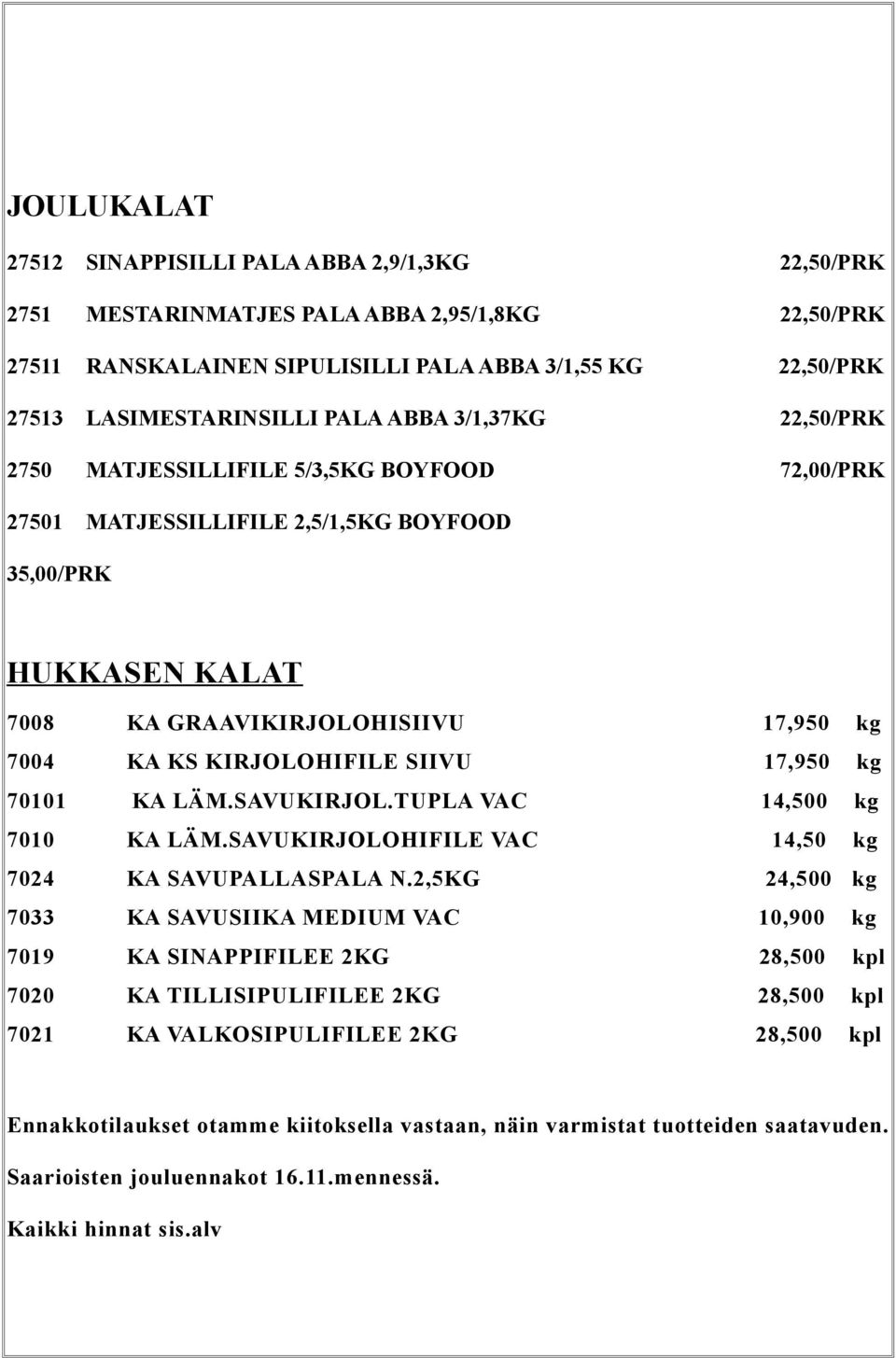 JOULUKALAT

27512 SINAPPISILLI PALA ABBA 2,9/1,3KG 22,50/PRK

2751 MESTARINMATJES PALA ABBA 2,95/1,8KG 22,50/PRK

27511 RANSKALAINEN SIPULISILLI PALA ABBA 3/1,55 KG 22,50/PRK

27513 LASIMESTARINSILLI PALA ABBA 3/1,37KG 22,50/PRK

2750 MATJESSILLIFILE 5/3,5KG BOYFOOD 72,00/PRK

27501 MATJESSILLIFILE 2,5/1,5KG BOYFOOD

35,00/PRK

HUKKASEN KALAT

7008 KA GRAAVIKIRJOLOHISIIVU 17,950 kg

7004 KA KS KIRJOLOHIFILE SIIVU 17,950 kg

70101 KA LÄM.SAVUKIRJOL.TUPLA VAC 14,500 kg

7010 KA LÄM.SAVUKIRJOLOHIFILE VAC 14,50 kg

7024 KA SAVUPALLASPALA N.2,5KG 24,500 kg

7033 KA SAVUSIIKA MEDIUM VAC 10,900 kg

7019 KA SINAPPIFILEE 2KG 28,500 kpl

7020 KA TILLISIPULIFILEE 2KG 28,500 kpl

7021 KA VALKOSIPULIFILEE 2KG 28,500 kpl

Ennakkotilaukset otamme kiitoksella vastaan, näin varmistat tuotteiden saatavuden.

Saarioisten jouluennakot 16.11.mennessä.

Kaikki hinnat sis.alv